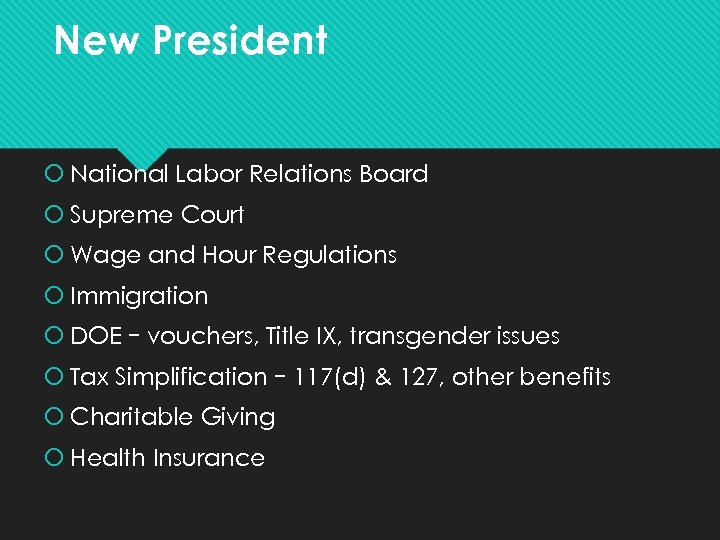 New President

• National Labor Relations Board
• Supreme Court
• Wage and Hour Regulations
• Immigration
• DOE – vouchers, Title IX, transgender issues
• Tax Simplification – 117(d) & 127, other benefits
• Charitable Giving
• Health Insurance